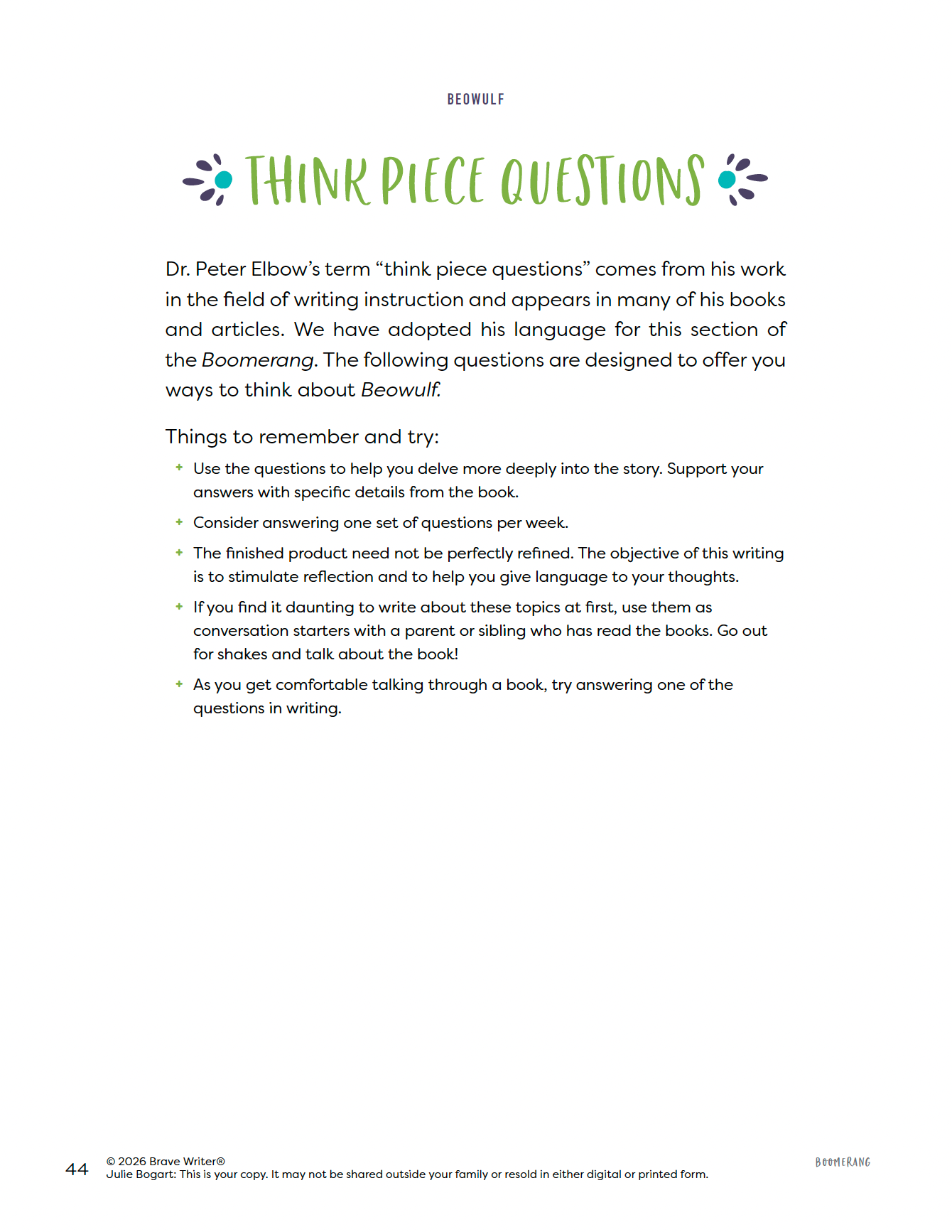 BEOWULF

THINK PIECE QUESTIONS

Dr. Peter Elbow's term "think piece questions" comes from his work in the field of writing instruction and appears in many of his books and articles. We have adopted his language for this section of the Boomerang. The following questions are designed to offer you ways to think about Beowulf.

Things to remember and try:

+ Use the questions to help you delve more deeply into the story. Support your answers with specific details from the book.
+ Consider answering one set of questions per week.
+ The finished product need not be perfectly refined. The objective of this writing is to stimulate reflection and to help you give language to your thoughts.
+ If you find it daunting to write about these topics at first, use them as conversation starters with a parent or sibling who has read the books. Go out for shakes and talk about the book!
+ As you get comfortable talking through a book, try answering one of the questions in writing.

44 © 2026 Brave Writer®
Julie Bogart: This is your copy. It may not be shared outside your family or resold in either digital or printed form.

BOOMERANG